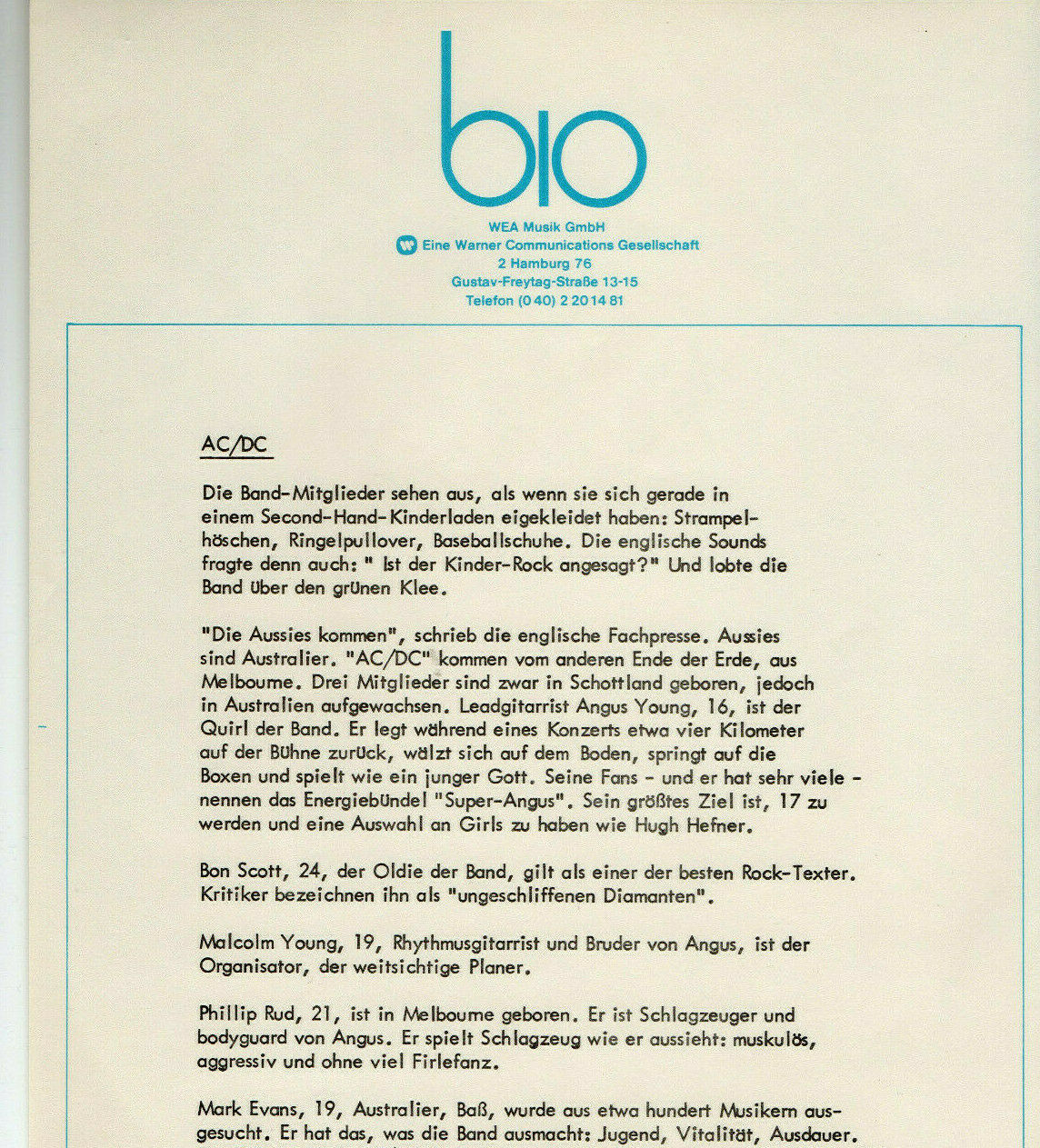 bio

WEA Musik GmbH
Eine Warner Communications Gesellschaft
2 Hamburg 76
Gustav-Freytag-Straße 13-15
Telefon (0 40) 2 20 14 81

AC/DC

Die Band-Mitglieder sehen aus, als wenn sie sich gerade in einem Second-Hand-Kinderladen eigekleidet haben: Strampelhöschen, Ringelpullover, Baseballschuhe. Die englische Sounds fragte denn auch: " Ist der Kinder-Rock angesagt?" Und lobte die Band über den grünen Klee.

"Die Aussies kommen", schrieb die englische Fachpresse. Aussies sind Australier. "AC/DC" kommen vom anderen Ende der Erde, aus Melbourne. Drei Mitglieder sind zwar in Schottland geboren, jedoch in Australien aufgewachsen. Leadgitarrist Angus Young, 16, ist der Quirl der Band. Er legt während eines Konzerts etwa vier Kilometer auf der Bühne zurück, wälzt sich auf dem Boden, springt auf die Boxen und spielt wie ein junger Gott. Seine Fans - und er hat sehr viele - nennen das Energiebündel "Super-Angus". Sein größtes Ziel ist, 17 zu werden und eine Auswahl an Girls zu haben wie Hugh Hefner.

Bon Scott, 24, der Oldie der Band, gilt als einer der besten Rock-Texter. Kritiker bezeichnen ihn als "ungeschliffenen Diamanten".

Malcolm Young, 19, Rhythmusgitarrist und Bruder von Angus, ist der Organisator, der weitsichtige Planer.

Phillip Rud, 21, ist in Melbourne geboren. Er ist Schlagzeuger und bodyguard von Angus. Er spielt Schlagzeug wie er aussieht: muskulös, aggressiv und ohne viel Firlefanz.

Mark Evans, 19, Australier, Baß, wurde aus etwa hundert Musikern ausgesucht. Er hat das, was die Band ausmacht: Jugend, Vitalität, Ausdauer.